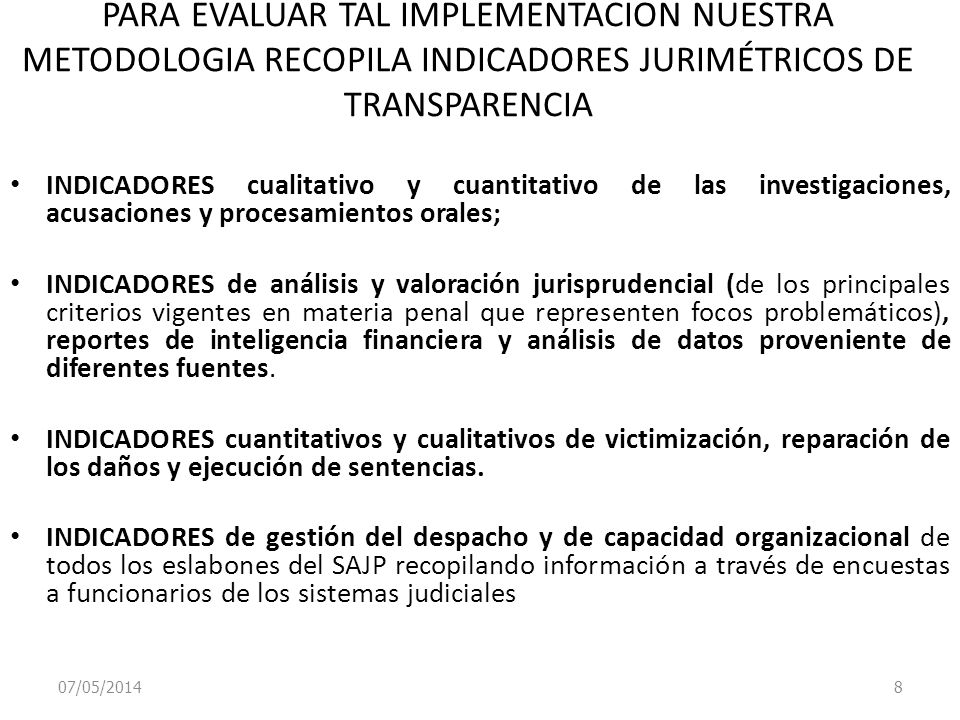 PARA EVALUAR TAL IMPLEMENTACION NUESTRA METODOLOGIA RECOPILA INDICADORES JURIMÉTRICOS DE TRANSPARENCIA

• INDICADORES cualitativo y cuantitativo de las investigaciones, acusaciones y procesamientos orales;

• INDICADORES de análisis y valoración jurisprudencial (de los principales criterios vigentes en materia penal que representen focos problemáticos), reportes de inteligencia financiera y análisis de datos proveniente de diferentes fuentes.

• INDICADORES cuantitativos y cualitativos de victimización, reparación de los daños y ejecución de sentencias.

• INDICADORES de gestión del despacho y de capacidad organizacional de todos los eslabones del SAJP recopilando información a través de encuestas a funcionarios de los sistemas judiciales

07/05/2014

8